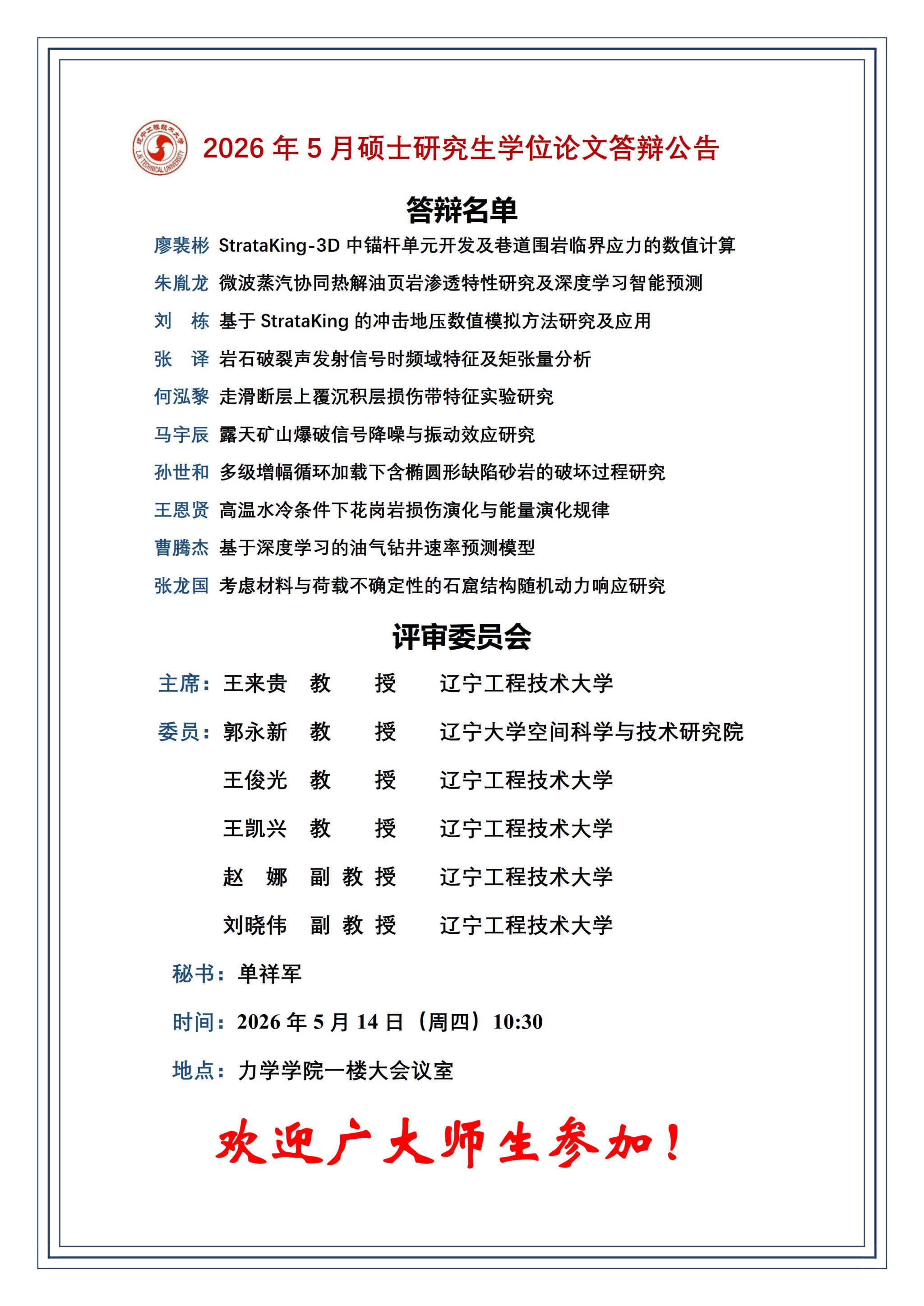 2026年5月硕士研究生学位论文答辩公告

答辩名单

廖裴彬 StrataKing-3D中锚杆单元开发及巷道围岩临界应力的数值计算

朱胤龙 微波蒸汽协同热解油页岩渗透特性研究及深度学习智能预测

刘 栋 基于StrataKing的冲击地压数值模拟方法研究及应用

张 译 岩石破裂声发射信号时频域特征及矩张量分析

何泓黎 走滑断层上覆沉积层损伤带特征实验研究

马宇辰 露天矿山爆破信号降噪与振动效应研究

孙世和 多级增幅循环加载下含椭圆形缺陷砂岩的破坏过程研究

王恩贤 高温水冷条件下花岗岩损伤演化与能量演化规律

曹腾杰 基于深度学习的油气钻井速率预测模型

张龙国 考虑材料与荷载不确定性的石窟结构随机动力响应研究

评审委员会

主席：王来贵 教 授 辽宁工程技术大学

委员：郭永新 教 授 辽宁大学空间科学与技术研究院

王俊光 教 授 辽宁工程技术大学

王凯兴 教 授 辽宁工程技术大学

赵 娜 副教授 辽宁工程技术大学

刘晓伟 副教授 辽宁工程技术大学

秘书：单祥军

时间：2026年5月14日（周四）10:30

地点：力学学院一楼大会议室

欢迎广大师生参加！